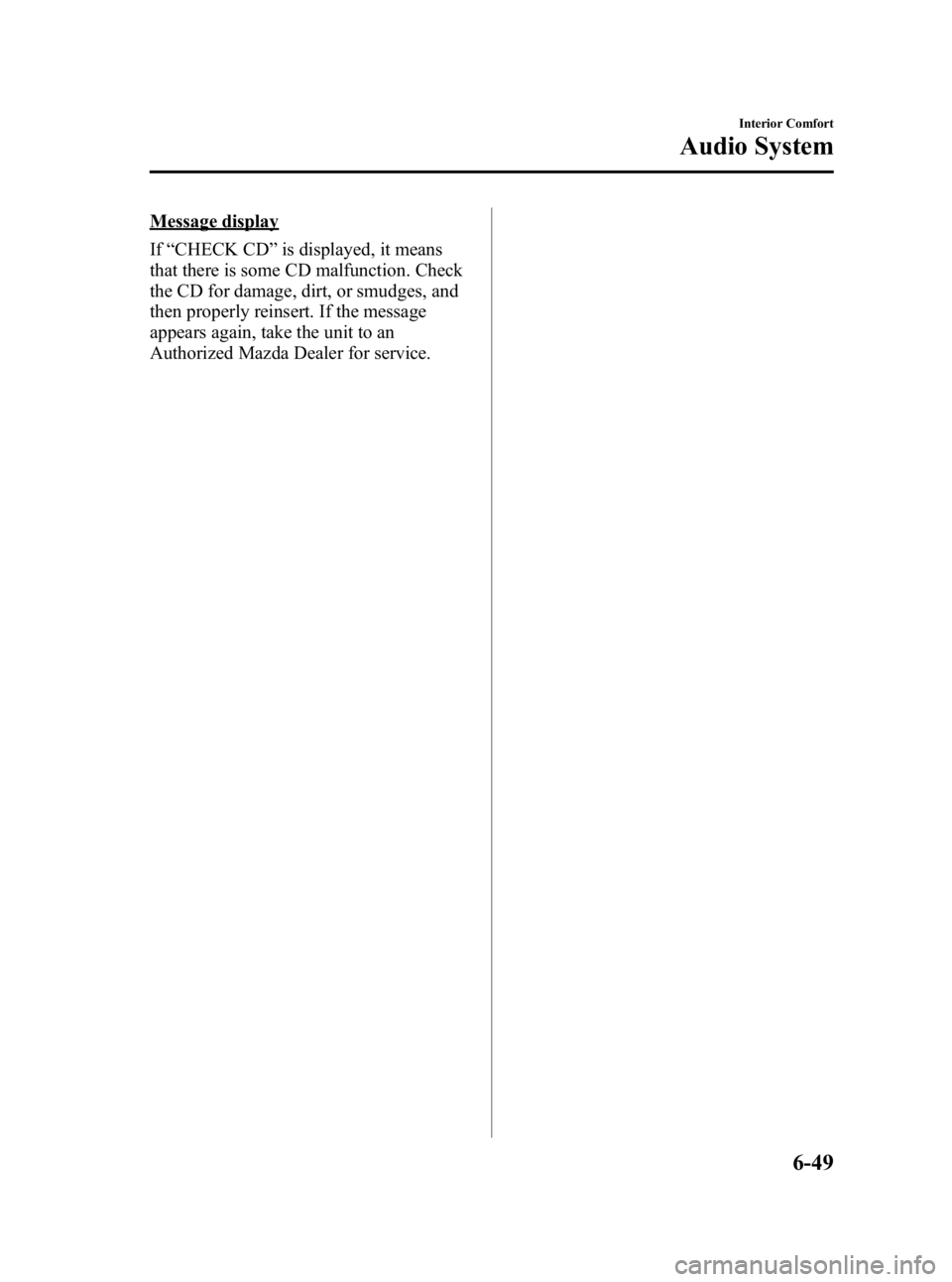 Interior Comfort

Audio System

Message display

If “CHECK CD” is displayed, it means that there is some CD malfunction. Check the CD for damage, dirt, or smudges, and then properly reinsert. If the message appears again, take the unit to an Authorized Mazda Dealer for service.

6-49

carmanualsonline.info